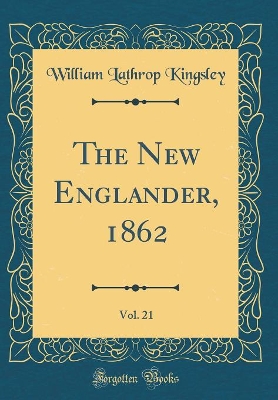 William Lathrop Kingsley

The New Englander, 1862

Vol. 21

Forgotten Books